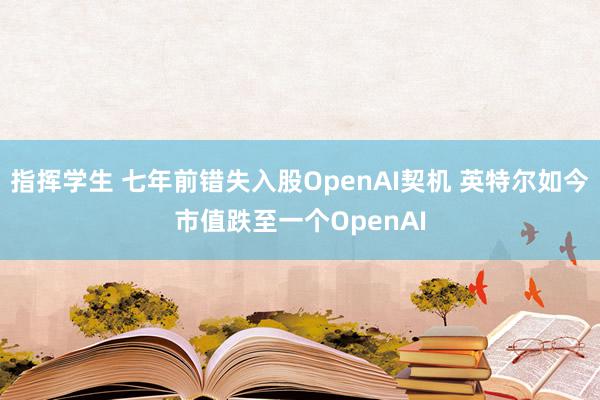 指挥学生 七年前错失入股OpenAI契机 英特尔如今市值跌至一个OpenAI